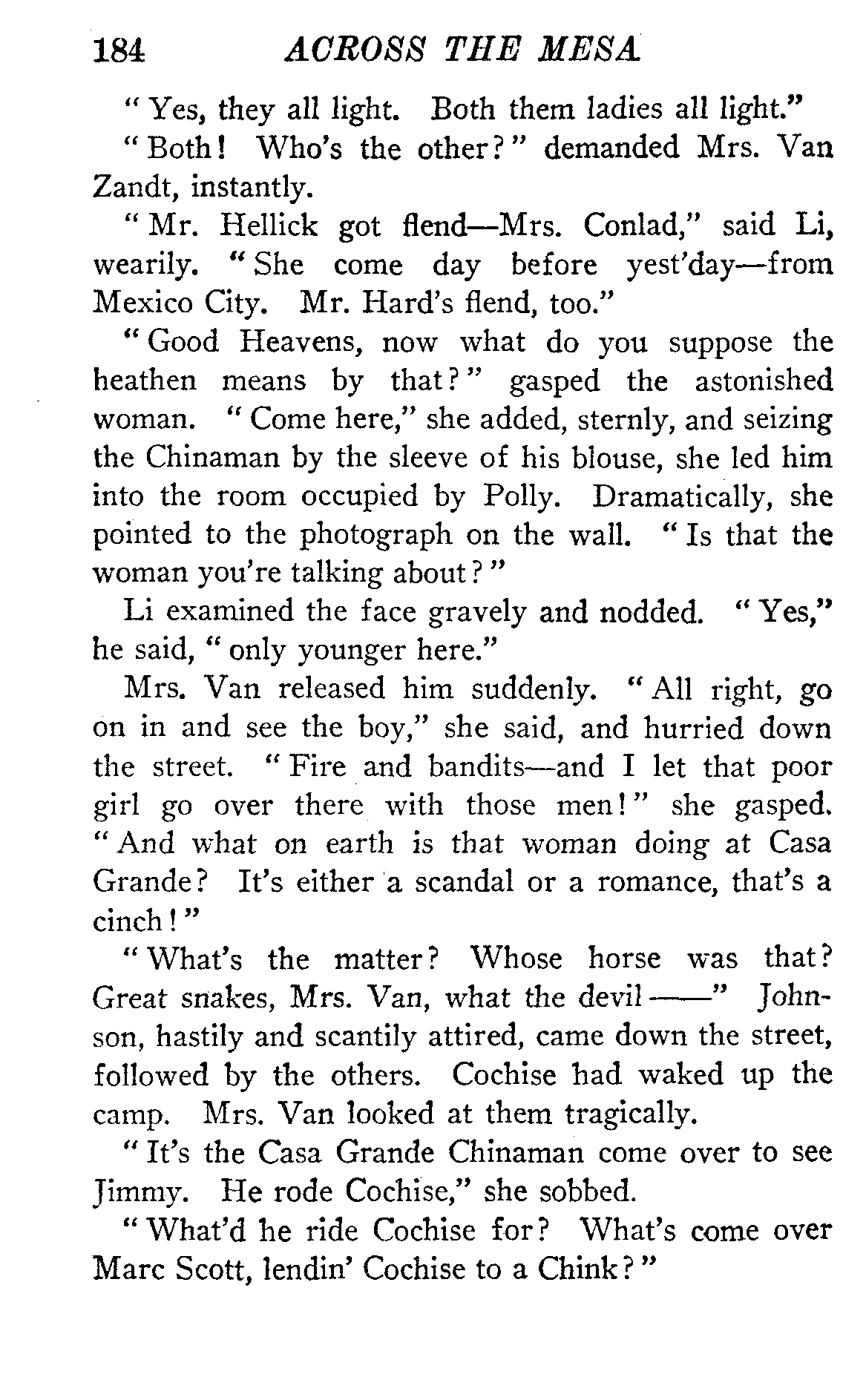 184 ACROSS THE MESA

"Yes, they all light. Both them ladies all light."

"Both! Who's the other?" demanded Mrs. Van Zandt, instantly.

"Mr. Hellick got flend—Mrs. Conlad," said Li, wearily. "She come day before yest'day—from Mexico City. Mr. Hard's flend, too."

"Good Heavens, now what do you suppose the heathen means by that?" gasped the astonished woman. "Come here," she added, sternly, and seizing the Chinaman by the sleeve of his blouse, she led him into the room occupied by Polly. Dramatically, she pointed to the photograph on the wall. "Is that the woman you're talking about?"

Li examined the face gravely and nodded. "Yes," he said, "only younger here."

Mrs. Van released him suddenly. "All right, go on in and see the boy," she said, and hurried down the street. "Fire and bandits—and I let that poor girl go over there with those men!" she gasped. "And what on earth is that woman doing at Casa Grande? It's either a scandal or a romance, that's a cinch!"

"What's the matter? Whose horse was that? Great snakes, Mrs. Van, what the devil——" Johnson, hastily and scantily attired, came down the street, followed by the others. Cochise had waked up the camp. Mrs. Van looked at them tragically.

"It's the Casa Grande Chinaman come over to see Jimmy. He rode Cochise," she sobbed.

"What'd he ride Cochise for? What's come over Marc Scott, lendin' Cochise to a Chink?"